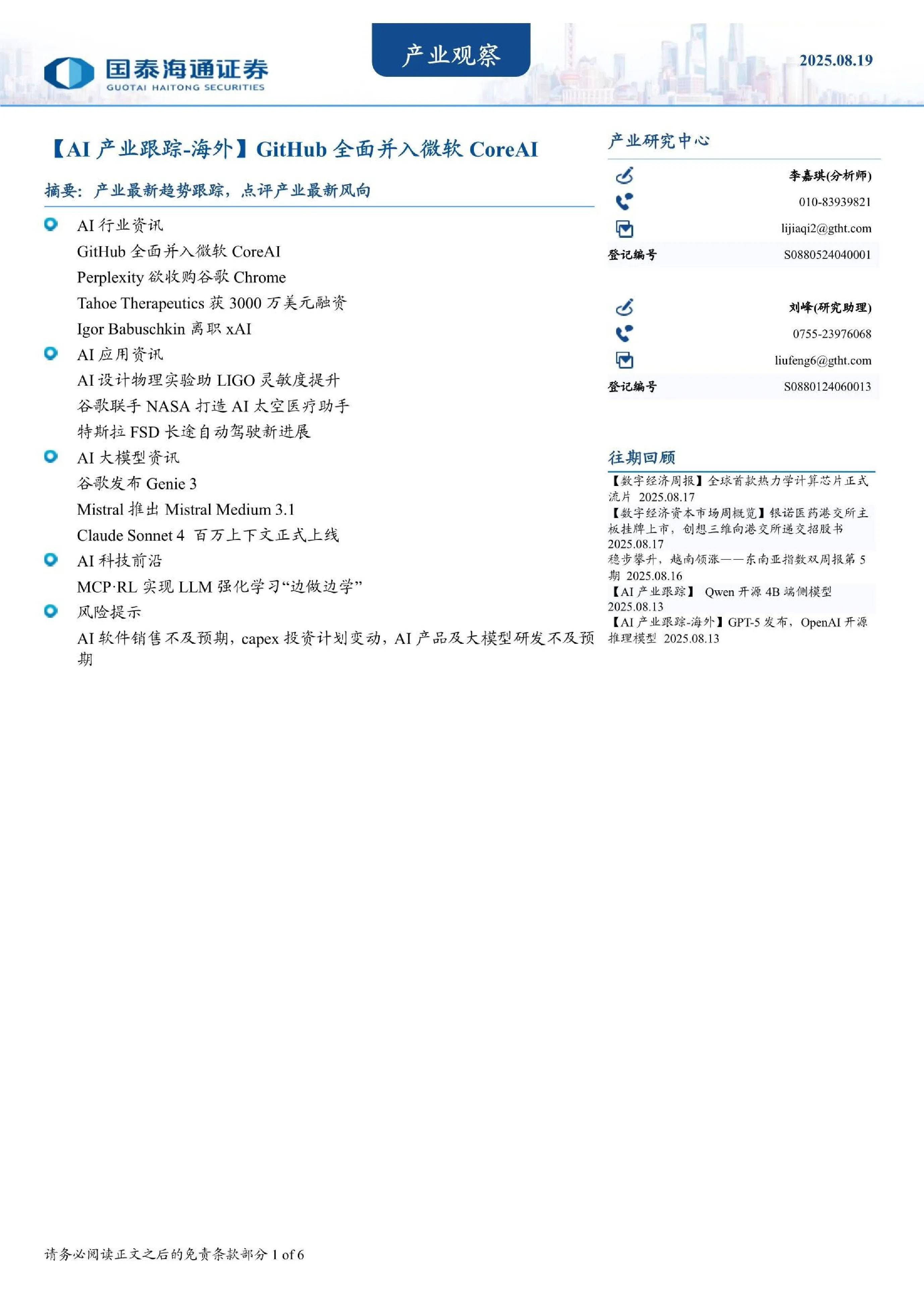 国泰海通证券
GUOTAI HAITONG SECURITIES

产业观察

2025.08.19

【AI 产业跟踪-海外】GitHub 全面并入微软 CoreAI

摘要：产业最新趋势跟踪，点评产业最新风向

AI 行业资讯
GitHub 全面并入微软 CoreAI
Perplexity 欲收购谷歌 Chrome
Tahoe Therapeutics 获 3000 万美元融资
Igor Babuschkin 离职 xAI

AI 应用资讯
AI 设计物理实验助 LIGO 灵敏度提升
谷歌联手 NASA 打造 AI 太空医疗助手
特斯拉 FSD 长途自动驾驶新进展

AI 大模型资讯
谷歌发布 Genie 3
Mistral 推出 Mistral Medium 3.1
Claude Sonnet 4 百万上下文正式上线

AI 科技前沿
MCP·RL 实现 LLM 强化学习“边做边学”

风险提示
AI 软件销售不及预期，capex 投资计划变动，AI 产品及大模型研发不及预期

产业研究中心

李嘉琪(分析师)
010-83939821
lijiaqi2@gtht.com
登记编号 S0880524040001

刘峰(研究助理)
0755-23976068
liufeng6@gtht.com
登记编号 S0880124060013

往期回顾
【数字经济周报】全球首款热力学计算芯片正式流片 2025.08.17
【数字经济资本市场周概览】银诺医药港交所主板挂牌上市，创想三维向港交所递交招股书 2025.08.17
稳步攀升，越南领涨——东南亚指数双周报第 5 期 2025.08.16
【AI 产业跟踪】 Qwen 开源 4B 端侧模型 2025.08.13
【AI 产业跟踪-海外】GPT-5 发布，OpenAI 开源推理模型 2025.08.13

请务必阅读正文之后的免责条款部分 1 of 6